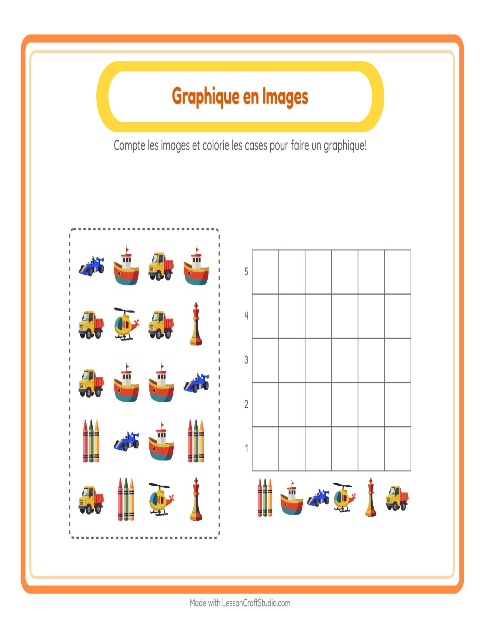 Graphique en Images

Compte les images et colorie les cases pour faire un graphique!

5
4
3
2
1

Made with LessonCraftStudio.com